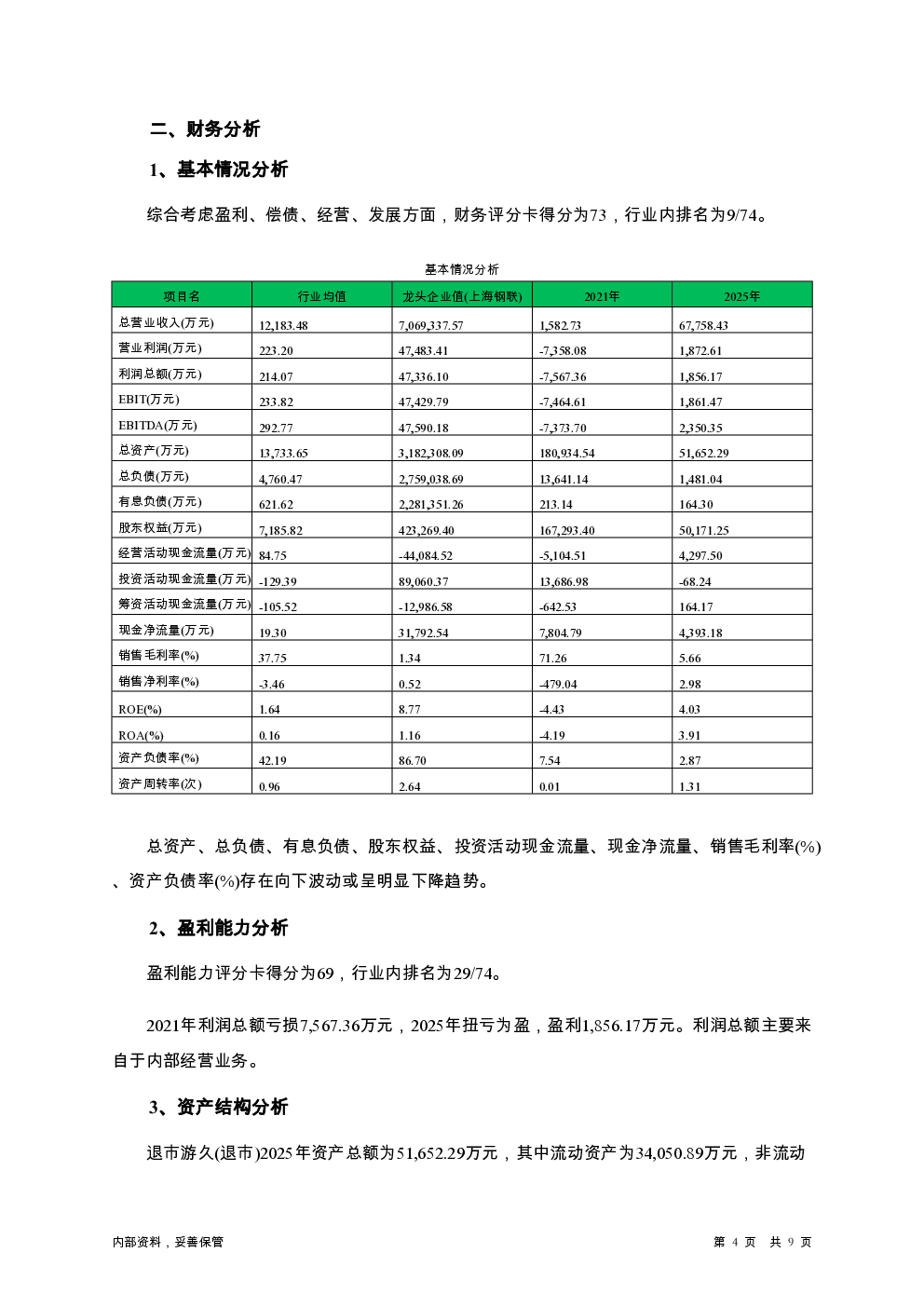 二、财务分析

1、基本情况分析

综合考虑盈利、偿债、经营、发展方面，财务评分卡得分为73，行业内排名为9/74。

基本情况分析

| 项目名 | 行业均值 | 龙头企业值(上海钢联) | 2021年 | 2025年 |
|---|---|---|---|---|
| 总营业收入(万元) | 12,183.48 | 7,069,337.57 | 1,582.73 | 67,758.43 |
| 营业利润(万元) | 223.20 | 47,483.41 | -7,358.08 | 1,872.61 |
| 利润总额(万元) | 214.07 | 47,336.10 | -7,567.36 | 1,856.17 |
| EBIT(万元) | 233.82 | 47,429.79 | -7,464.61 | 1,861.47 |
| EBITDA(万元) | 292.77 | 47,590.18 | -7,373.70 | 2,350.35 |
| 总资产(万元) | 13,733.65 | 3,182,308.09 | 180,934.54 | 51,652.29 |
| 总负债(万元) | 4,760.47 | 2,759,038.69 | 13,641.14 | 1,481.04 |
| 有息负债(万元) | 621.62 | 2,281,351.26 | 213.14 | 164.30 |
| 股东权益(万元) | 7,185.82 | 423,269.40 | 167,293.40 | 50,171.25 |
| 经营活动现金流量(万元) | 84.75 | -44,084.52 | -5,104.51 | 4,297.50 |
| 投资活动现金流量(万元) | -129.39 | 89,060.37 | 13,686.98 | -68.24 |
| 筹资活动现金流量(万元) | -105.52 | -12,986.58 | -642.53 | 164.17 |
| 现金净流量(万元) | 19.30 | 31,792.54 | 7,804.79 | 4,393.18 |
| 销售毛利率(%) | 37.75 | 1.34 | 71.26 | 5.66 |
| 销售净利率(%) | -3.46 | 0.52 | -479.04 | 2.98 |
| ROE(%) | 1.64 | 8.77 | -4.43 | 4.03 |
| ROA(%) | 0.16 | 1.16 | -4.19 | 3.91 |
| 资产负债率(%) | 42.19 | 86.70 | 7.54 | 2.87 |
| 资产周转率(次) | 0.96 | 2.64 | 0.01 | 1.31 |

总资产、总负债、有息负债、股东权益、投资活动现金流量、现金净流量、销售毛利率(%)、资产负债率(%)存在向下波动或呈明显下降趋势。

2、盈利能力分析

盈利能力评分卡得分为69，行业内排名为29/74。

2021年利润总额亏损7,567.36万元，2025年扭亏为盈，盈利1,856.17万元。利润总额主要来自于内部经营业务。

3、资产结构分析

退市游久(退市)2025年资产总额为51,652.29万元，其中流动资产为34,050.89万元，非流动

内部资料，妥善保管

第 4 页 共 9 页